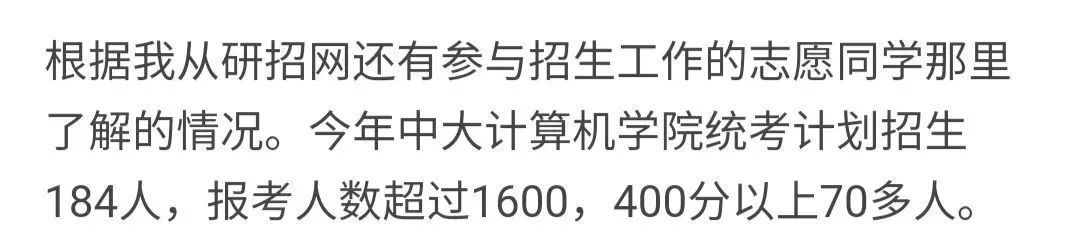 根据我从研招网还有参与招生工作的志愿同学那里了解的情况。今年中大计算机学院统考计划招生184人，报考人数超过1600，400分以上70多人。